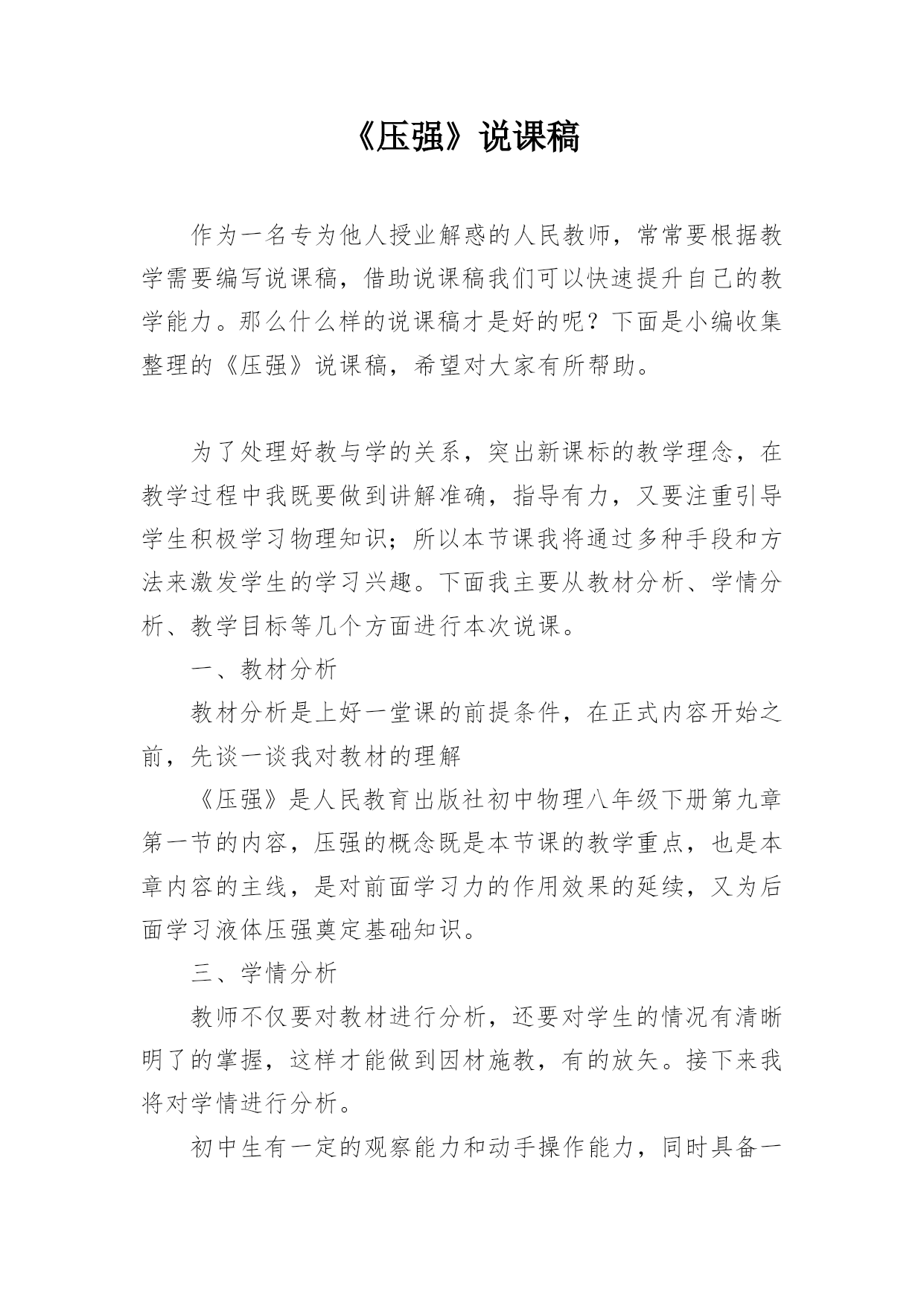 《压强》说课稿

作为一名专为他人授业解惑的人民教师，常常要根据教学需要编写说课稿，借助说课稿我们可以快速提升自己的教学能力。那么什么样的说课稿才是好的呢？下面是小编收集整理的《压强》说课稿，希望对大家有所帮助。

为了处理好教与学的关系，突出新课标的教学理念，在教学过程中我既要做到讲解准确，指导有力，又要注重引导学生积极学习物理知识；所以本节课我将通过多种手段和方法来激发学生的学习兴趣。下面我主要从教材分析、学情分析、教学目标等几个方面进行本次说课。

一、教材分析

教材分析是上好一堂课的前提条件，在正式内容开始之前，先谈一谈我对教材的理解

《压强》是人民教育出版社初中物理八年级下册第九章第一节的内容，压强的概念既是本节课的教学重点，也是本章内容的主线，是对前面学习力的作用效果的延续，又为后面学习液体压强奠定基础知识。

三、学情分析

教师不仅要对教材进行分析，还要对学生的情况有清晰明了的掌握，这样才能做到因材施教，有的放矢。接下来我将对学情进行分析。

初中生有一定的观察能力和动手操作能力，同时具备一